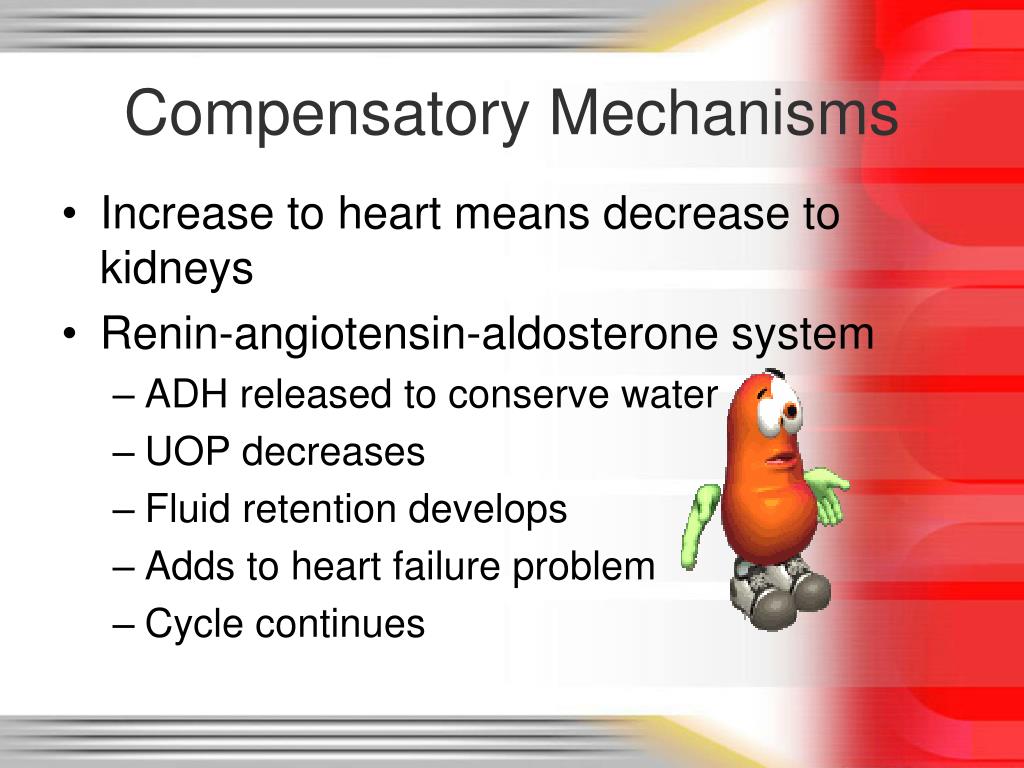 Compensatory Mechanisms

• Increase to heart means decrease to kidneys
• Renin-angiotensin-aldosterone system
– ADH released to conserve water
– UOP decreases
– Fluid retention develops
– Adds to heart failure problem
– Cycle continues